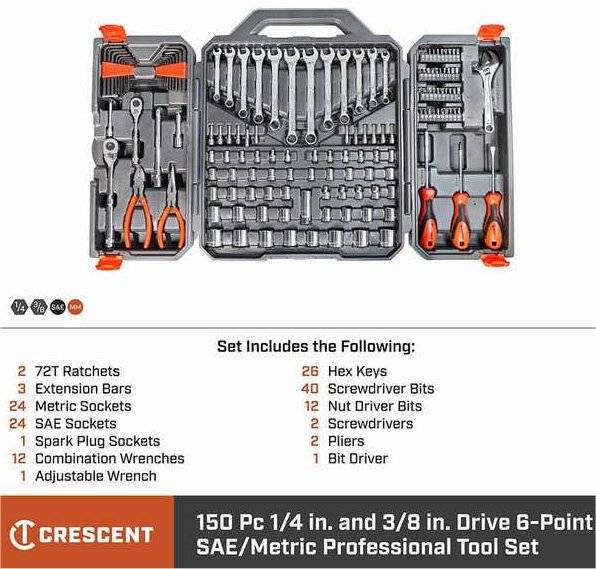 1/4 3/8 SAE MM

Set Includes the Following:

2 72T Ratchets
3 Extension Bars
24 Metric Sockets
24 SAE Sockets
1 Spark Plug Sockets
12 Combination Wrenches
1 Adjustable Wrench

26 Hex Keys
40 Screwdriver Bits
12 Nut Driver Bits
2 Screwdrivers
2 Pliers
1 Bit Driver

CRESCENT

150 Pc 1/4 in. and 3/8 in. Drive 6-Point SAE/Metric Professional Tool Set